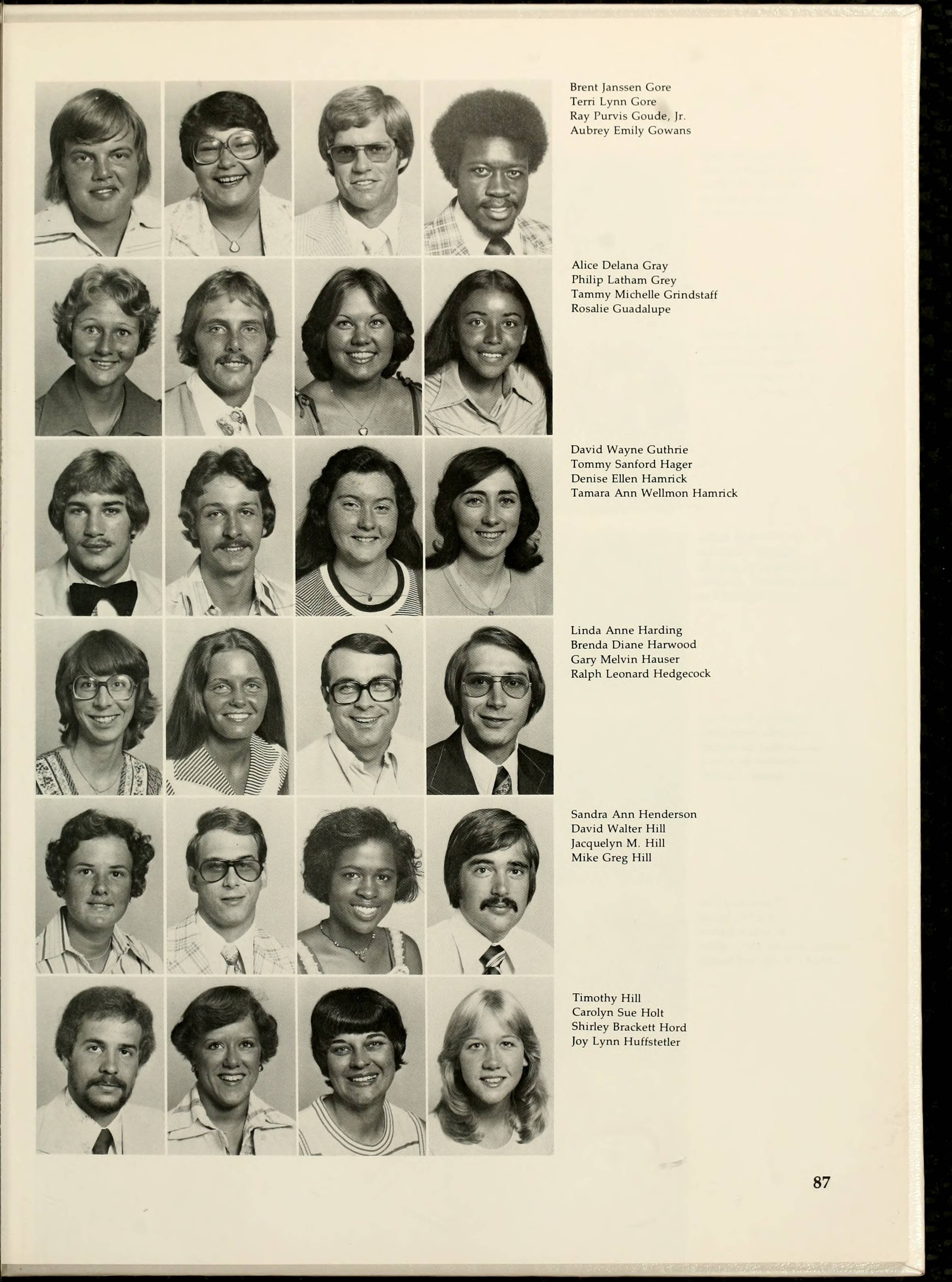 Brent Janssen Gore
Terri Lynn Gore
Ray Purvis Goude, Jr.
Aubrey Emily Gowans

Alice Delana Gray
Philip Latham Grey
Tammy Michelle Grindstaff
Rosalie Guadalupe

David Wayne Guthrie
Tommy Sanford Hager
Denise Ellen Hamrick
Tamara Ann Wellmon Hamrick

Linda Anne Harding
Brenda Diane Harwood
Gary Melvin Hauser
Ralph Leonard Hedgecock

Sandra Ann Henderson
David Walter Hill
Jacquelyn M. Hill
Mike Greg Hill

Timothy Hill
Carolyn Sue Holt
Shirley Brackett Hord
Joy Lynn Huffstetler

87